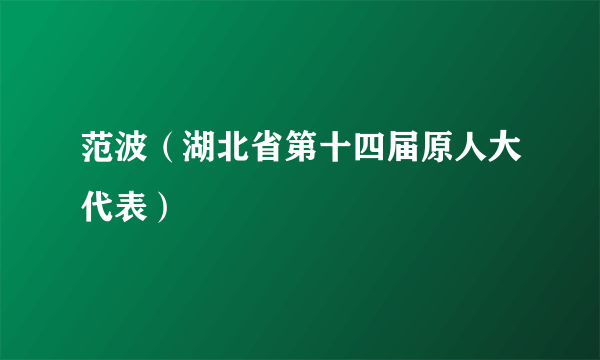 范波（湖北省第十四届原人大代表）